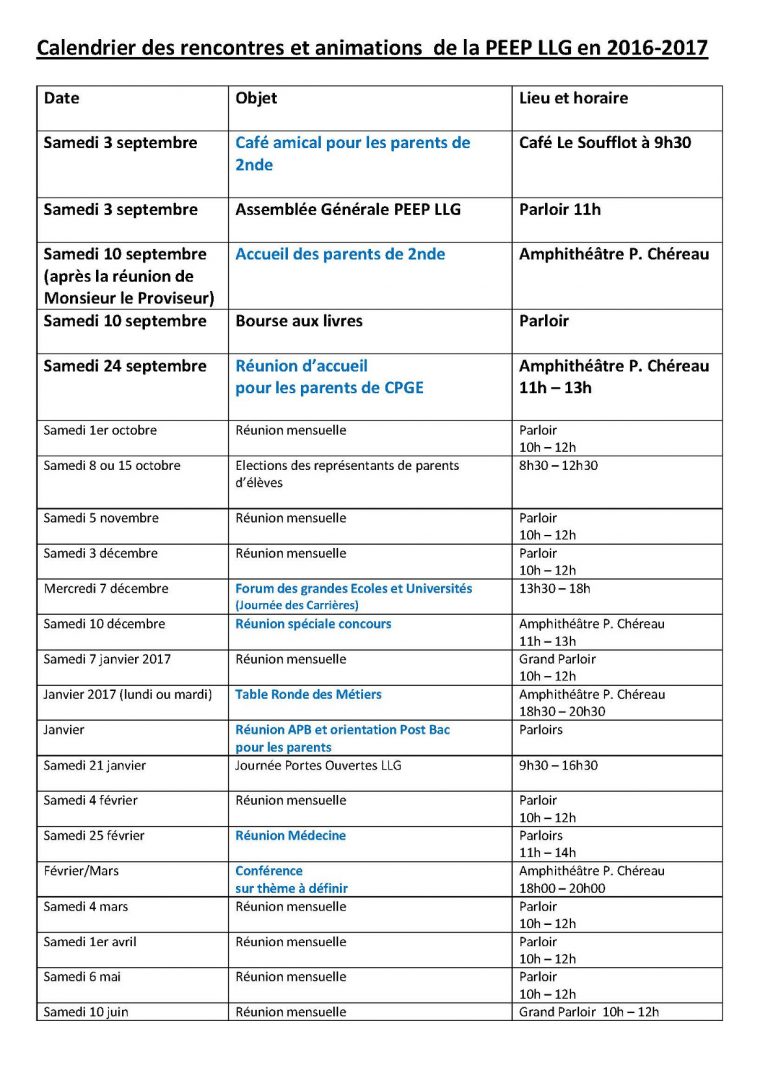 Calendrier des rencontres et animations de la PEEP LLG en 2016-2017

| Date | Objet | Lieu et horaire |
|---|---|---|
| Samedi 3 septembre | Café amical pour les parents de 2nde | Café Le Soufflot à 9h30 |
| Samedi 3 septembre | Assemblée Générale PEEP LLG | Parloir 11h |
| Samedi 10 septembre (après la réunion de Monsieur le Proviseur) | Accueil des parents de 2nde | Amphithéâtre P. Chéreau |
| Samedi 10 septembre | Bourse aux livres | Parloir |
| Samedi 24 septembre | Réunion d'accueil pour les parents de CPGE | Amphithéâtre P. Chéreau 11h – 13h |
| Samedi 1er octobre | Réunion mensuelle | Parloir 10h – 12h |
| Samedi 8 ou 15 octobre | Elections des représentants de parents d'élèves | 8h30 – 12h30 |
| Samedi 5 novembre | Réunion mensuelle | Parloir 10h – 12h |
| Samedi 3 décembre | Réunion mensuelle | Parloir 10h – 12h |
| Mercredi 7 décembre | Forum des grandes Ecoles et Universités (Journée des Carrières) | 13h30 – 18h |
| Samedi 10 décembre | Réunion spéciale concours | Amphithéâtre P. Chéreau 11h – 13h |
| Samedi 7 janvier 2017 | Réunion mensuelle | Grand Parloir 10h – 12h |
| Janvier 2017 (lundi ou mardi) | Table Ronde des Métiers | Amphithéâtre P. Chéreau 18h30 – 20h30 |
| Janvier | Réunion APB et orientation Post Bac pour les parents | Parloirs |
| Samedi 21 janvier | Journée Portes Ouvertes LLG | 9h30 – 16h30 |
| Samedi 4 février | Réunion mensuelle | Parloir 10h – 12h |
| Samedi 25 février | Réunion Médecine | Parloirs 11h – 14h |
| Février/Mars | Conférence sur thème à définir | Amphithéâtre P. Chéreau 18h00 – 20h00 |
| Samedi 4 mars | Réunion mensuelle | Parloir 10h – 12h |
| Samedi 1er avril | Réunion mensuelle | Parloir 10h – 12h |
| Samedi 6 mai | Réunion mensuelle | Parloir 10h – 12h |
| Samedi 10 juin | Réunion mensuelle | Grand Parloir 10h – 12h |